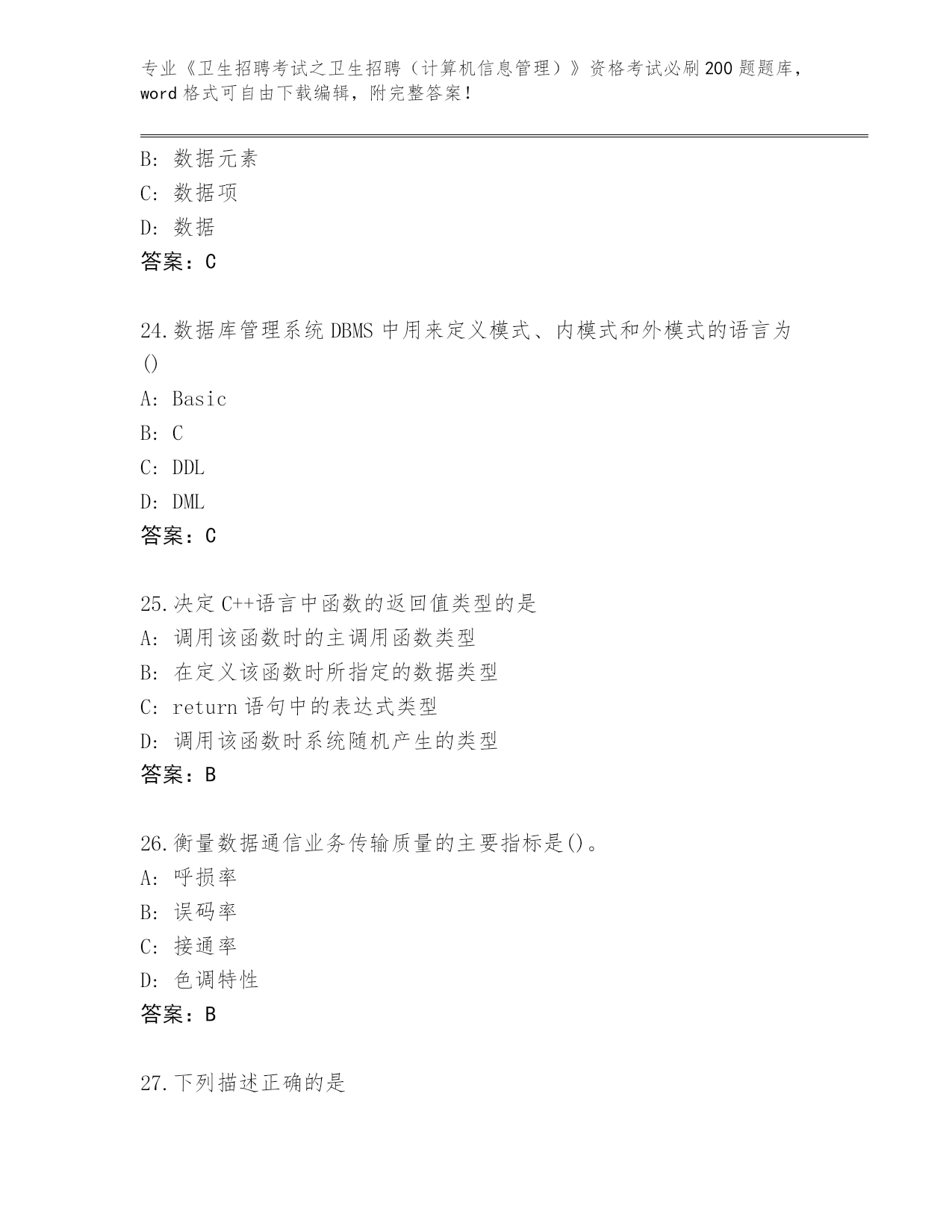 专业《卫生招聘考试之卫生招聘（计算机信息管理）》资格考试必刷200题题库，word格式可自由下载编辑，附完整答案！

B: 数据元素
C: 数据项
D: 数据
答案：C

24.数据库管理系统DBMS中用来定义模式、内模式和外模式的语言为()
A: Basic
B: C
C: DDL
D: DML
答案：C

25.决定C++语言中函数的返回值类型的是
A: 调用该函数时的主调用函数类型
B: 在定义该函数时所指定的数据类型
C: return语句中的表达式类型
D: 调用该函数时系统随机产生的类型
答案：B

26.衡量数据通信业务传输质量的主要指标是()。
A: 呼损率
B: 误码率
C: 接通率
D: 色调特性
答案：B

27.下列描述正确的是